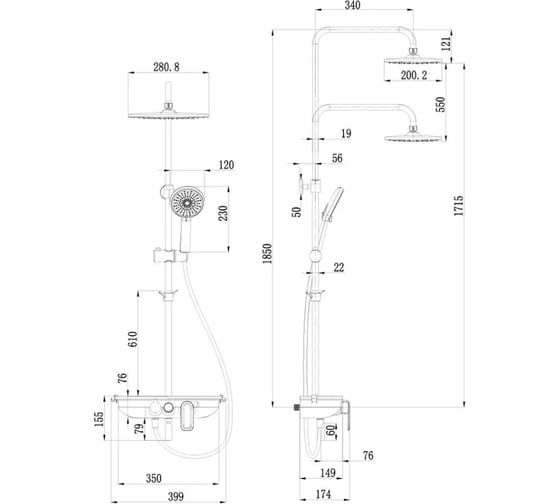 280.8
120
230
610
76
155
79
350
399
340
121
200.2
550
19
56
50
1850
1715
22
60
76
149
174